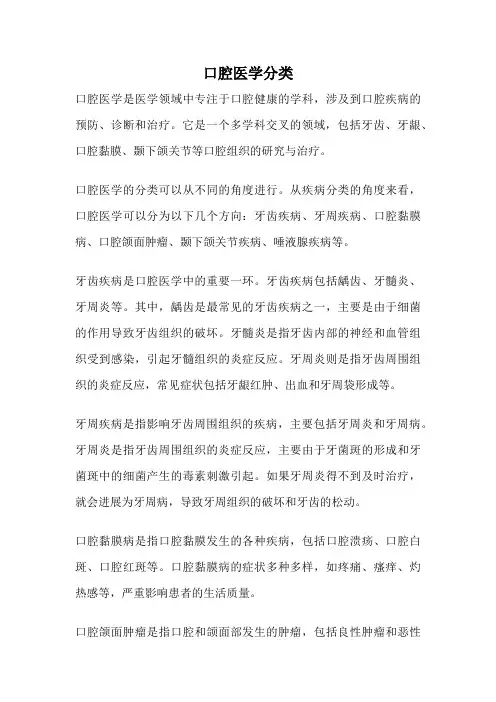 口腔医学分类

口腔医学是医学领域中专注于口腔健康的学科，涉及到口腔疾病的预防、诊断和治疗。它是一个多学科交叉的领域，包括牙齿、牙龈、口腔黏膜、颞下颌关节等口腔组织的研究与治疗。

口腔医学的分类可以从不同的角度进行。从疾病分类的角度来看，口腔医学可以分为以下几个方向：牙齿疾病、牙周疾病、口腔黏膜病、口腔颌面肿瘤、颞下颌关节疾病、唾液腺疾病等。

牙齿疾病是口腔医学中的重要一环。牙齿疾病包括龋齿、牙髓炎、牙周炎等。其中，龋齿是最常见的牙齿疾病之一，主要是由于细菌的作用导致牙齿组织的破坏。牙髓炎是指牙齿内部的神经和血管组织受到感染，引起牙髓组织的炎症反应。牙周炎则是指牙齿周围组织的炎症反应，常见症状包括牙龈红肿、出血和牙周袋形成等。

牙周疾病是指影响牙齿周围组织的疾病，主要包括牙周炎和牙周病。牙周炎是指牙齿周围组织的炎症反应，主要由于牙菌斑的形成和牙菌斑中的细菌产生的毒素刺激引起。如果牙周炎得不到及时治疗，就会进展为牙周病，导致牙周组织的破坏和牙齿的松动。

口腔黏膜病是指口腔黏膜发生的各种疾病，包括口腔溃疡、口腔白斑、口腔红斑等。口腔黏膜病的症状多种多样，如疼痛、瘙痒、灼热感等，严重影响患者的生活质量。

口腔颌面肿瘤是指口腔和颌面部发生的肿瘤，包括良性肿瘤和恶性